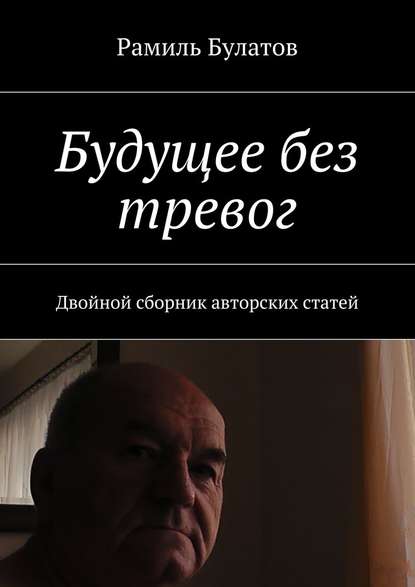 Рамиль Булатов

Будущее без тревог

Двойной сборник авторских статей